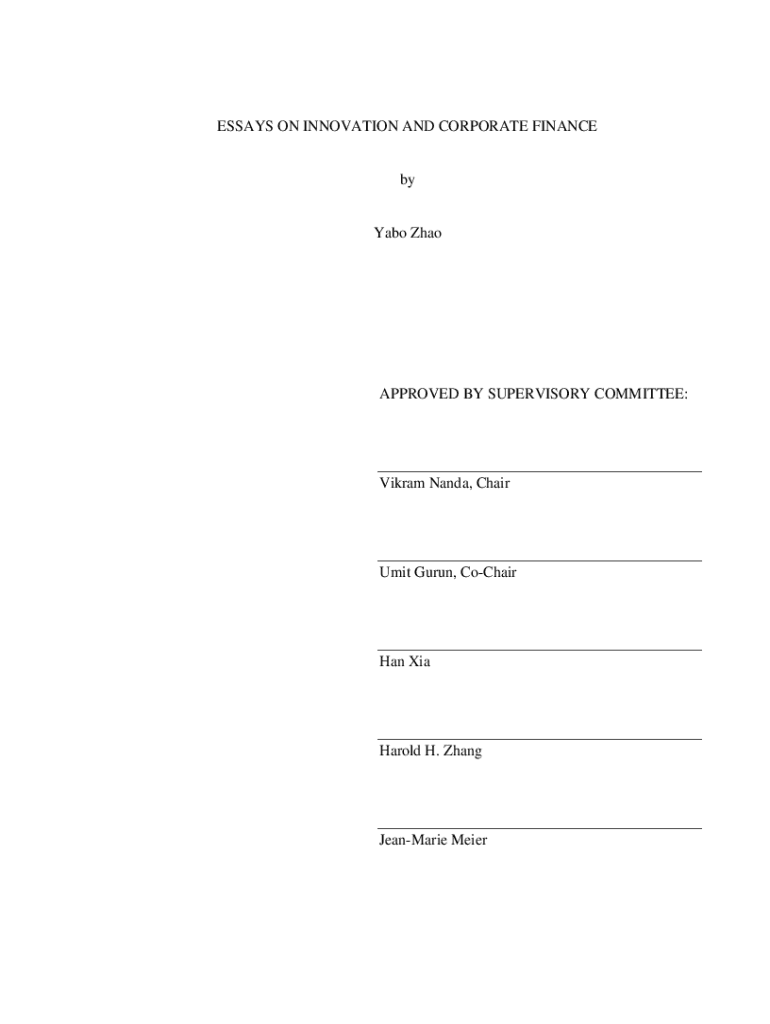 ESSAYS ON INNOVATION AND CORPORATE FINANCE

by

Yabo Zhao

APPROVED BY SUPERVISORY COMMITTEE:

Vikram Nanda, Chair

Umit Gurun, Co-Chair

Han Xia

Harold H. Zhang

Jean-Marie Meier